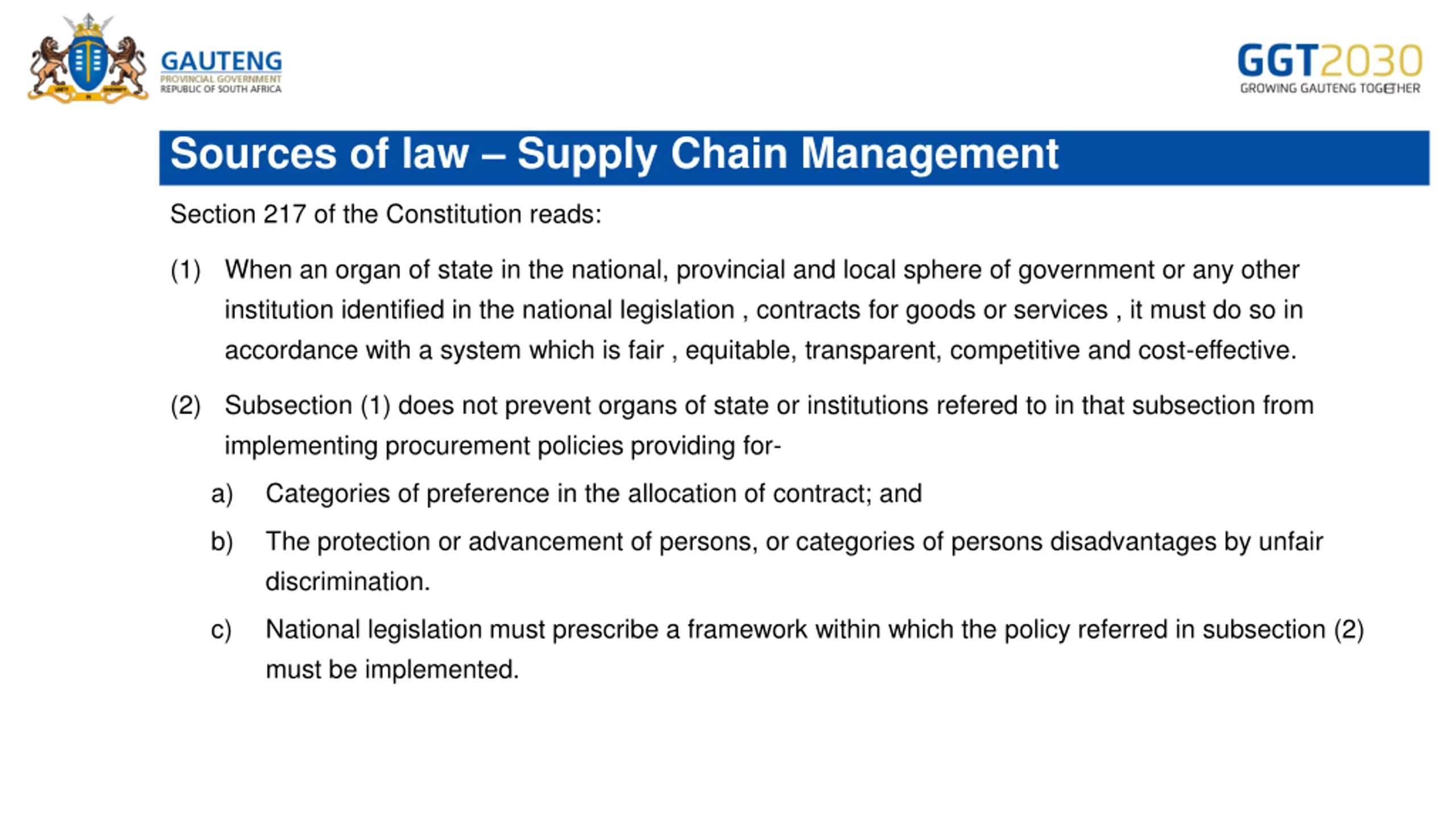 GAUTENG
PROVINCIAL GOVERNMENT
REPUBLIC OF SOUTH AFRICA

GGT2030
GROWING GAUTENG TOGETHER

Sources of law – Supply Chain Management

Section 217 of the Constitution reads:

(1) When an organ of state in the national, provincial and local sphere of government or any other institution identified in the national legislation , contracts for goods or services , it must do so in accordance with a system which is fair , equitable, transparent, competitive and cost-effective.

(2) Subsection (1) does not prevent organs of state or institutions refered to in that subsection from implementing procurement policies providing for-

a) Categories of preference in the allocation of contract; and

b) The protection or advancement of persons, or categories of persons disadvantages by unfair discrimination.

c) National legislation must prescribe a framework within which the policy referred in subsection (2) must be implemented.